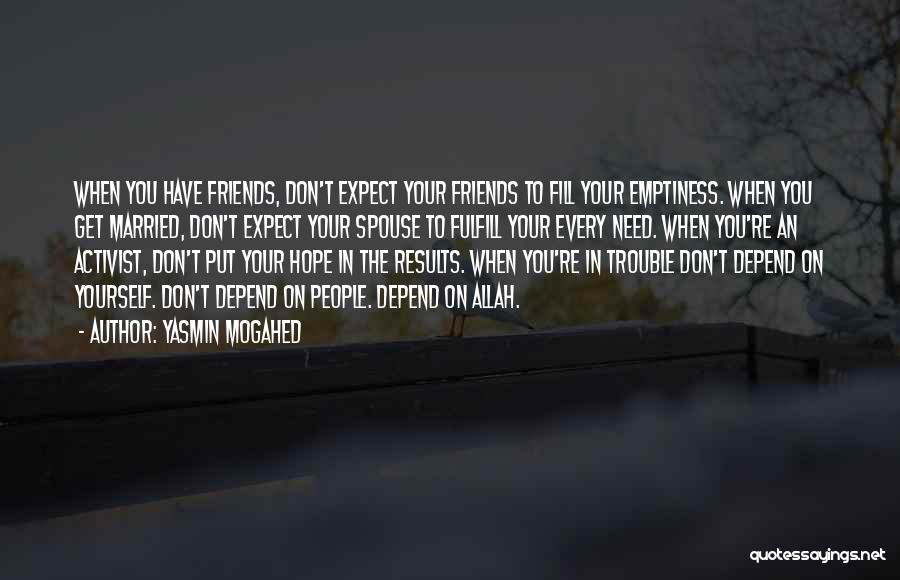 WHEN YOU HAVE FRIENDS, DON'T EXPECT YOUR FRIENDS TO FILL YOUR EMPTINESS. WHEN YOU GET MARRIED, DON'T EXPECT YOUR SPOUSE TO FULFILL YOUR EVERY NEED. WHEN YOU'RE AN ACTIVIST, DON'T PUT YOUR HOPE IN THE RESULTS. WHEN YOU'RE IN TROUBLE DON'T DEPEND ON YOURSELF. DON'T DEPEND ON PEOPLE. DEPEND ON ALLAH.

- AUTHOR: YASMIN MOGAHED

quotessayings.net